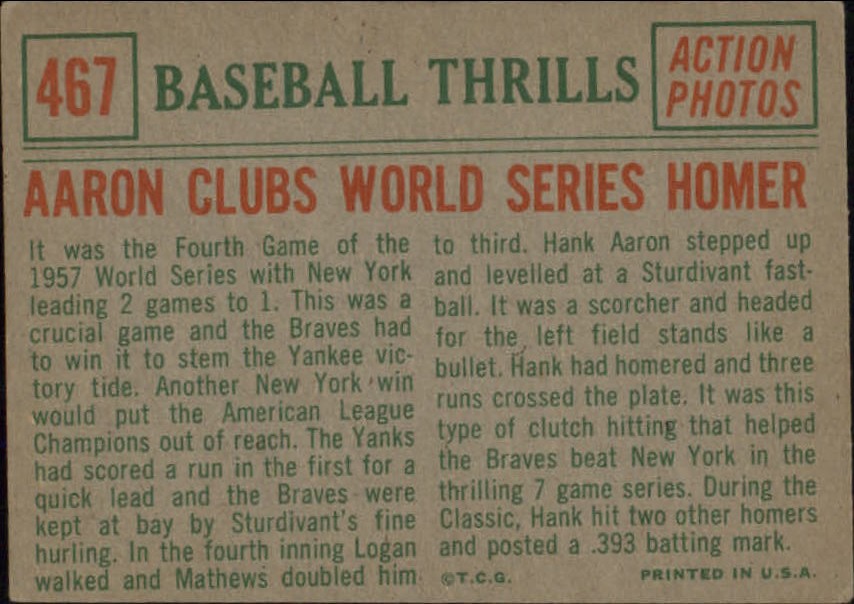 467 BASEBALL THRILLS

ACTION PHOTOS

AARON CLUBS WORLD SERIES HOMER

It was the Fourth Game of the 1957 World Series with New York leading 2 games to 1. This was a crucial game and the Braves had to win it to stem the Yankee victory tide. Another New York win would put the American League Champions out of reach. The Yanks had scored a run in the first for a quick lead and the Braves were kept at bay by Sturdivant's fine hurling. In the fourth inning Logan walked and Mathews doubled him to third. Hank Aaron stepped up and levelled at a Sturdivant fastball. It was a scorcher and headed for the left field stands like a bullet. Hank had homered and three runs crossed the plate. It was this type of clutch hitting that helped the Braves beat New York in the thrilling 7 game series. During the Classic, Hank hit two other homers and posted a .393 batting mark.

©T.C.G.

PRINTED IN U.S.A.